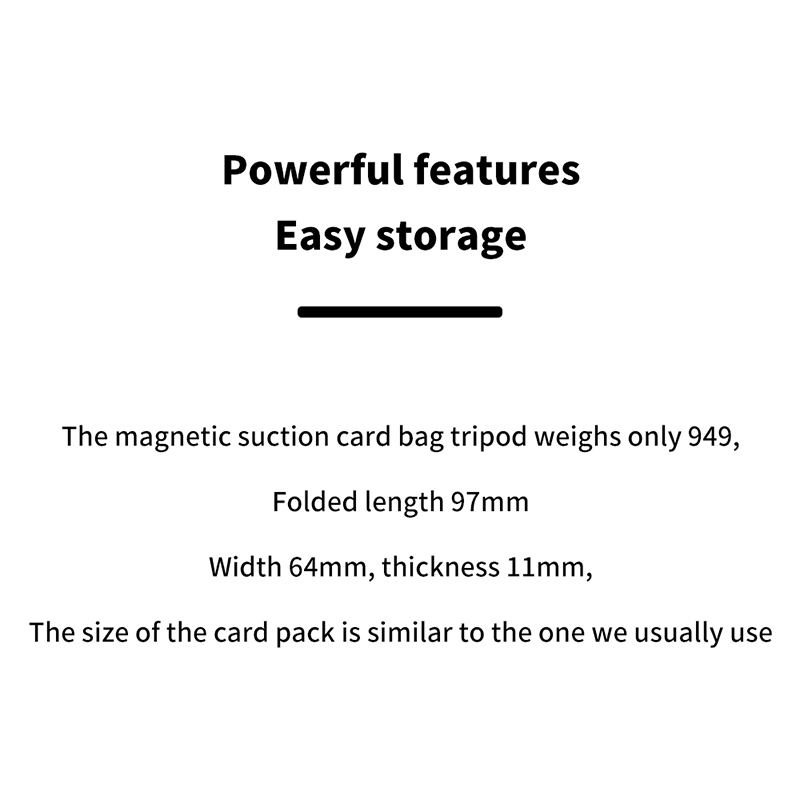 Powerful features
Easy storage

The magnetic suction card bag tripod weighs only 949,

Folded length 97mm

Width 64mm, thickness 11mm,

The size of the card pack is similar to the one we usually use